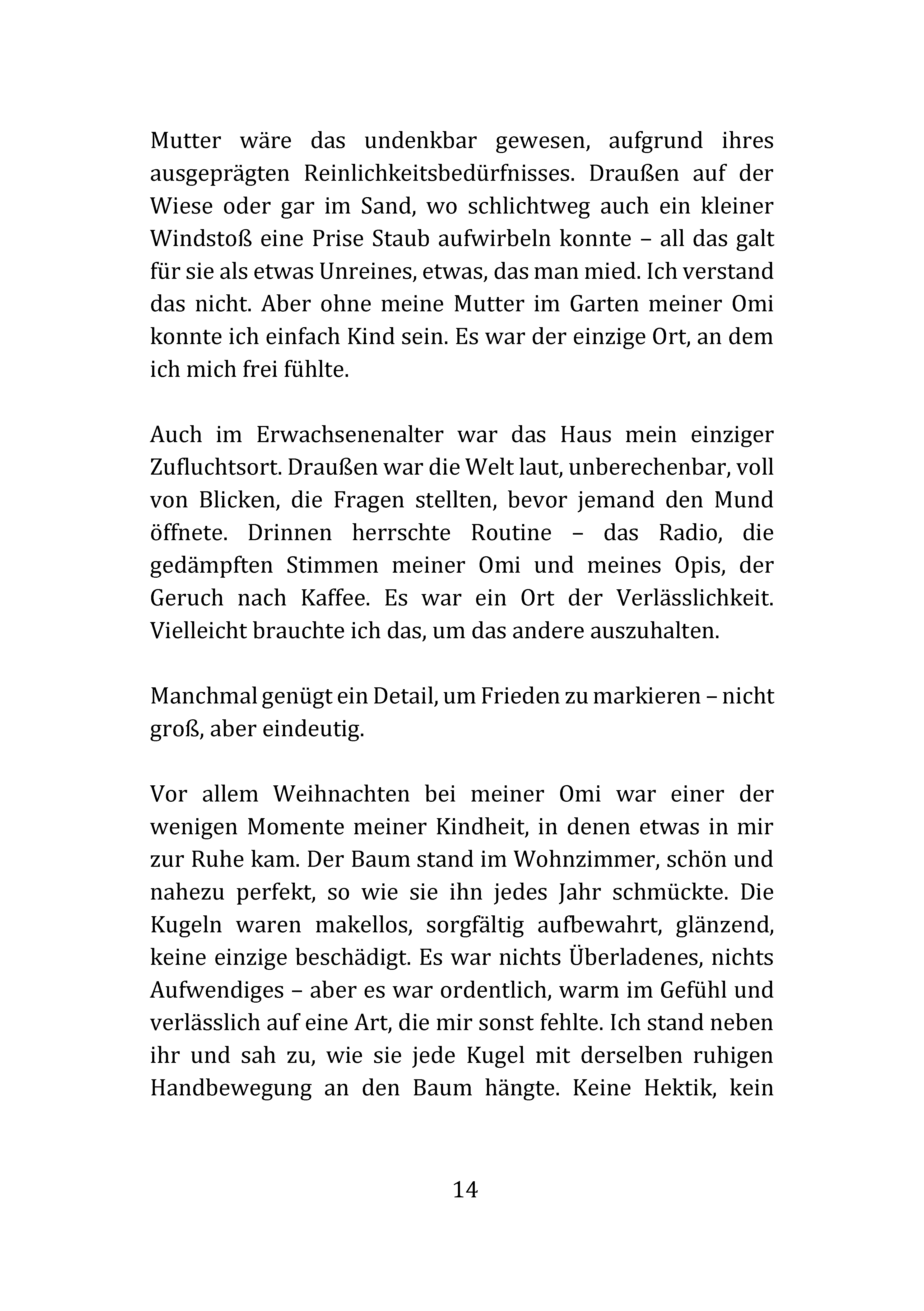 Mutter wäre das undenkbar gewesen, aufgrund ihres ausgeprägten Reinlichkeitsbedürfnisses. Draußen auf der Wiese oder gar im Sand, wo schlichtweg auch ein kleiner Windstoß eine Prise Staub aufwirbeln konnte – all das galt für sie als etwas Unreines, etwas, das man mied. Ich verstand das nicht. Aber ohne meine Mutter im Garten meiner Omi konnte ich einfach Kind sein. Es war der einzige Ort, an dem ich mich frei fühlte.

Auch im Erwachsenenalter war das Haus mein einziger Zufluchtsort. Draußen war die Welt laut, unberechenbar, voll von Blicken, die Fragen stellten, bevor jemand den Mund öffnete. Drinnen herrschte Routine – das Radio, die gedämpften Stimmen meiner Omi und meines Opis, der Geruch nach Kaffee. Es war ein Ort der Verlässlichkeit. Vielleicht brauchte ich das, um das andere auszuhalten.

Manchmal genügt ein Detail, um Frieden zu markieren – nicht groß, aber eindeutig.

Vor allem Weihnachten bei meiner Omi war einer der wenigen Momente meiner Kindheit, in denen etwas in mir zur Ruhe kam. Der Baum stand im Wohnzimmer, schön und nahezu perfekt, so wie sie ihn jedes Jahr schmückte. Die Kugeln waren makellos, sorgfältig aufbewahrt, glänzend, keine einzige beschädigt. Es war nichts Überladenes, nichts Aufwendiges – aber es war ordentlich, warm im Gefühl und verlässlich auf eine Art, die mir sonst fehlte. Ich stand neben ihr und sah zu, wie sie jede Kugel mit derselben ruhigen Handbewegung an den Baum hängte. Keine Hektik, kein

14